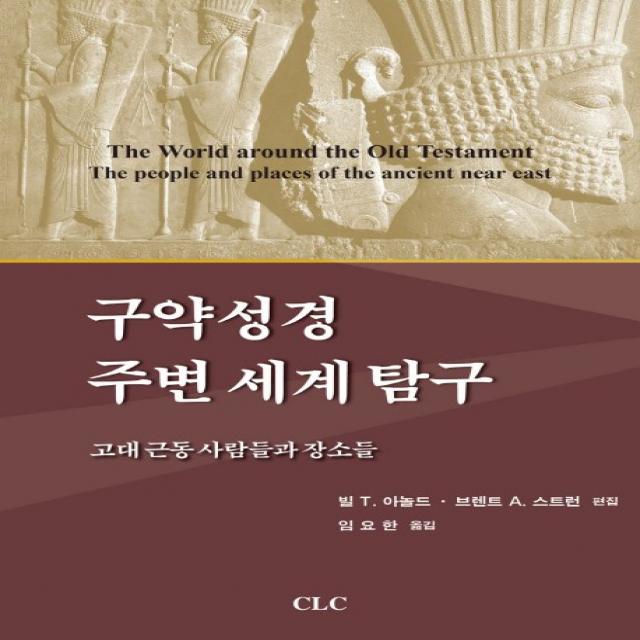 The World around the Old Testament
The people and places of the ancient near east

구약성경
주변 세계 탐구

고대 근동 사람들과 장소들

빌 T. 아놀드 · 브렌트 A. 스트런 편집
임 요 한 옮김

CLC